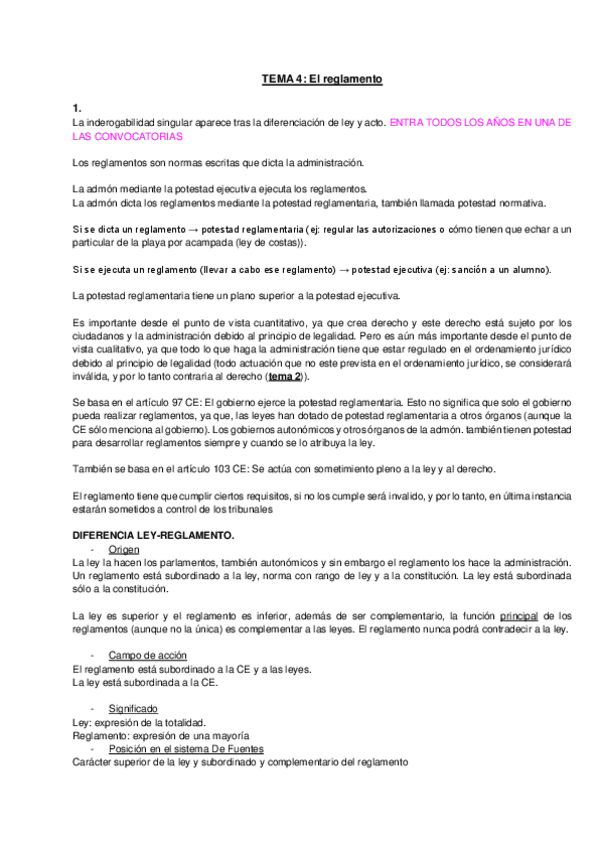 TEMA 4: El reglamento

1.
La inderogabilidad singular aparece tras la diferenciación de ley y acto. ENTRA TODOS LOS AÑOS EN UNA DE LAS CONVOCATORIAS

Los reglamentos son normas escritas que dicta la administración.

La admón mediante la potestad ejecutiva ejecuta los reglamentos.
La admón dicta los reglamentos mediante la potestad reglamentaria, también llamada potestad normativa.

Si se dicta un reglamento → potestad reglamentaria (ej: regular las autorizaciones o cómo tienen que echar a un particular de la playa por acampada (ley de costas)).

Si se ejecuta un reglamento (llevar a cabo ese reglamento) → potestad ejecutiva (ej: sanción a un alumno).

La potestad reglamentaria tiene un plano superior a la potestad ejecutiva.

Es importante desde el punto de vista cuantitativo, ya que crea derecho y este derecho está sujeto por los ciudadanos y la administración debido al principio de legalidad. Pero es aún más importante desde el punto de vista cualitativo, ya que todo lo que haga la administración tiene que estar regulado en el ordenamiento jurídico debido al principio de legalidad (todo actuación que no este prevista en el ordenamiento jurídico, se considerará inválida, y por lo tanto contraria al derecho (tema 2)).

Se basa en el artículo 97 CE: El gobierno ejerce la potestad reglamentaria. Esto no significa que solo el gobierno pueda realizar reglamentos, ya que, las leyes han dotado de potestad reglamentaria a otros órganos (aunque la CE sólo menciona al gobierno). Los gobiernos autonómicos y otros órganos de la admón. también tienen potestad para desarrollar reglamentos siempre y cuando se lo atribuya la ley.

También se basa en el artículo 103 CE: Se actúa con sometimiento pleno a la ley y al derecho.

El reglamento tiene que cumplir ciertos requisitos, si no los cumple será invalido, y por lo tanto, en última instancia estarán sometidos a control de los tribunales

DIFERENCIA LEY-REGLAMENTO.
- Origen
La ley la hacen los parlamentos, también autonómicos y sin embargo el reglamento los hace la administración. Un reglamento está subordinado a la ley, norma con rango de ley y a la constitución. La ley está subordinada sólo a la constitución.

La ley es superior y el reglamento es inferior, además de ser complementario, la función principal de los reglamentos (aunque no la única) es complementar a las leyes. El reglamento nunca podrá contradecir a la ley.

- Campo de acción
El reglamento está subordinado a la CE y a las leyes.
La ley está subordinada a la CE.

- Significado
Ley: expresión de la totalidad.
Reglamento: expresión de una mayoría
- Posición en el sistema De Fuentes
Carácter superior de la ley y subordinado y complementario del reglamento